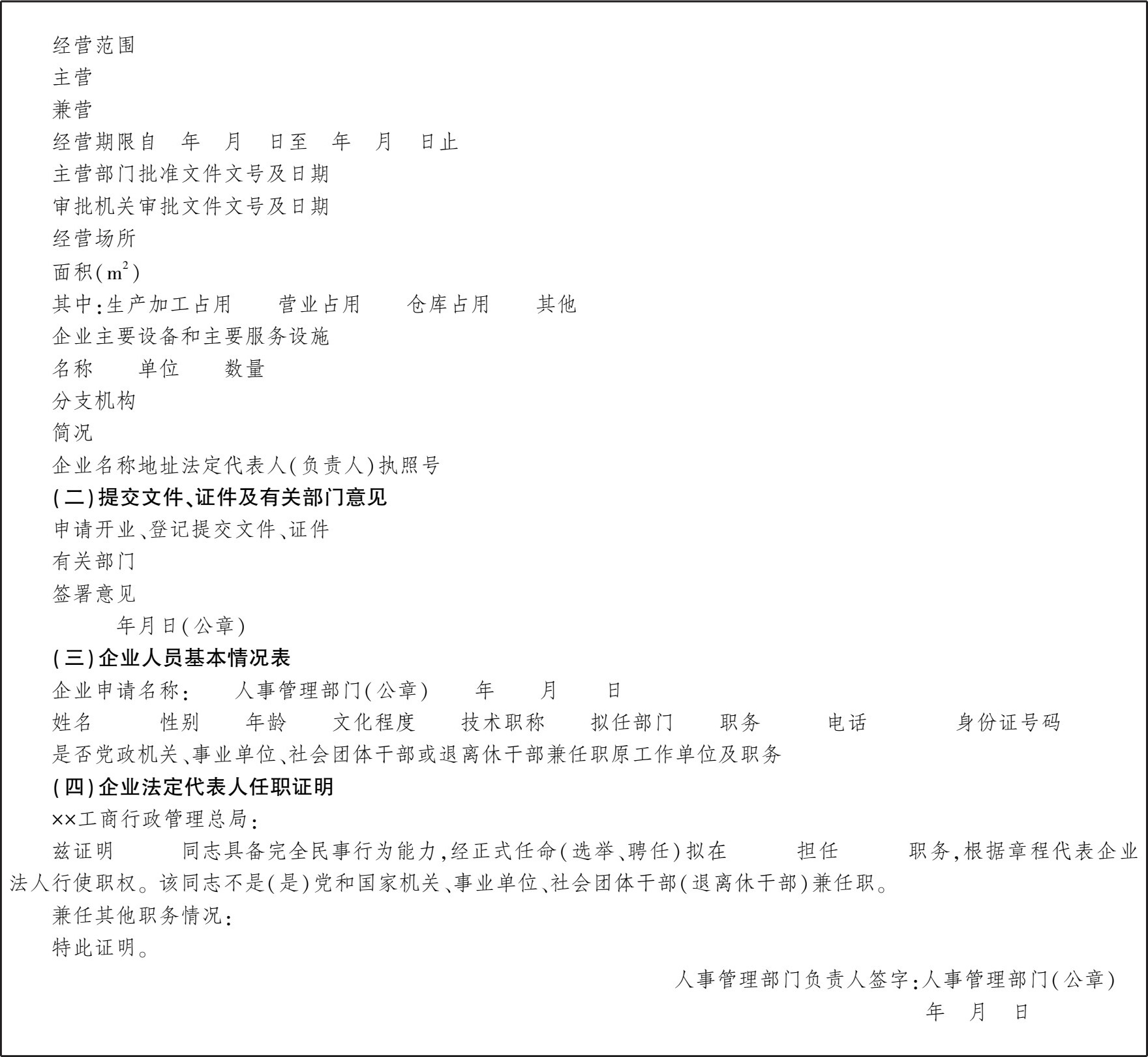 经营范围
主营
兼营
经营期限自 年 月 日至 年 月 日止
主营部门批准文件文号及日期
审批机关审批文件文号及日期
经营场所
面积($m^2$)
其中:生产加工占用 营业占用 仓库占用 其他
企业主要设备和主要服务设施
名称 单位 数量
分支机构
简况
企业名称地址法定代表人(负责人)执照号
(二)提交文件、证件及有关部门意见
申请开业、登记提交文件、证件
有关部门
签署意见
年月日(公章)
(三)企业人员基本情况表
企业申请名称: 人事管理部门(公章) 年 月 日
姓名 性别 年龄 文化程度 技术职称 拟任部门 职务 电话 身份证号码
是否党政机关、事业单位、社会团体干部或退离休干部兼任职原工作单位及职务
(四)企业法定代表人任职证明
××工商行政管理总局:
兹证明 同志具备完全民事行为能力,经正式任命(选举、聘任)拟在 担任 职务,根据章程代表企业法人行使职权。该同志不是(是)党和国家机关、事业单位、社会团体干部(退离休干部)兼任职。
兼任其他职务情况:
特此证明。
人事管理部门负责人签字:人事管理部门(公章)
年 月 日